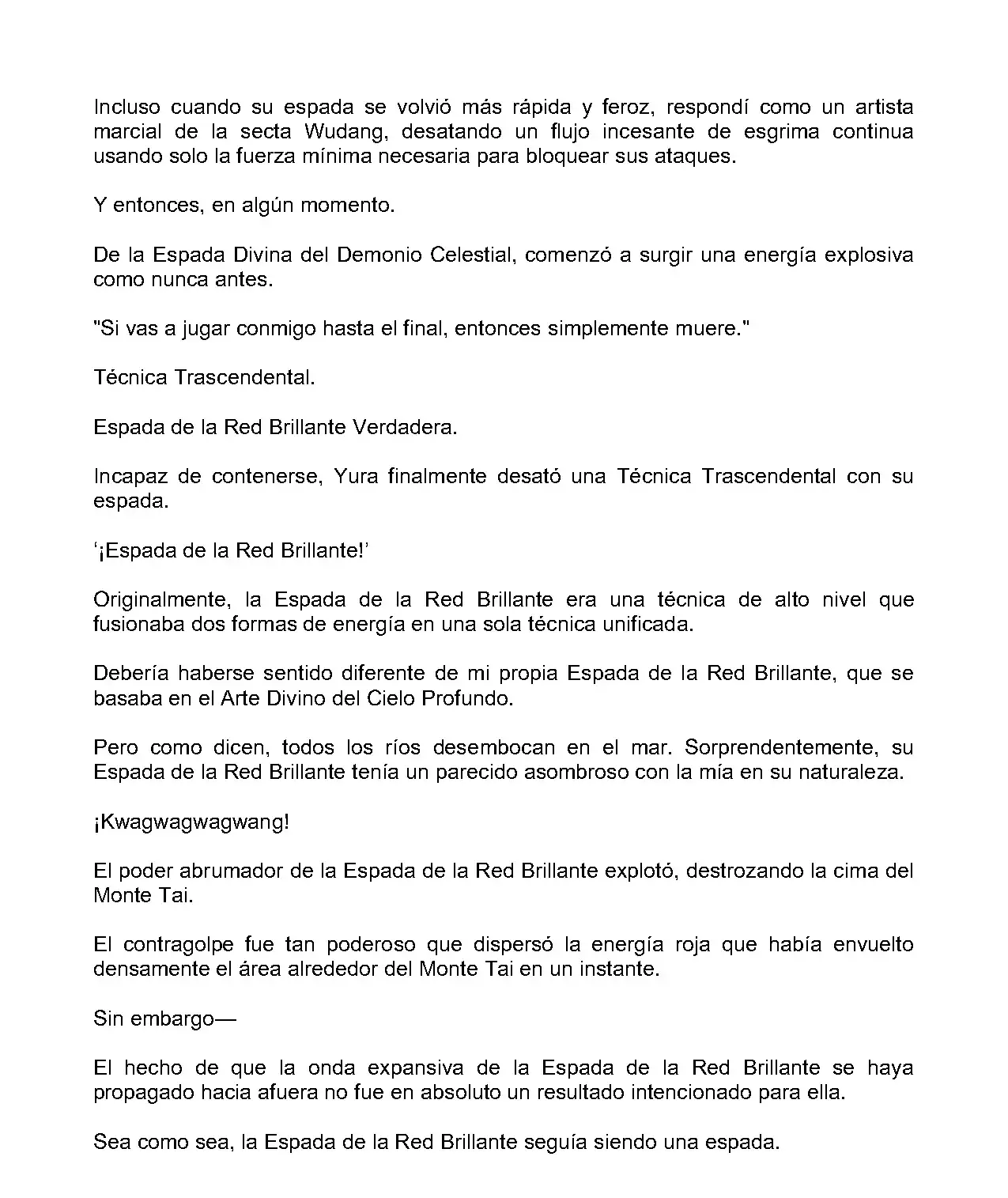 Incluso cuando su espada se volvió más rápida y feroz, respondí como un artista marcial de la secta Wudang, desatando un flujo incesante de esgrima continua usando solo la fuerza mínima necesaria para bloquear sus ataques.

Y entonces, en algún momento.

De la Espada Divina del Demonio Celestial, comenzó a surgir una energía explosiva como nunca antes.

"Si vas a jugar conmigo hasta el final, entonces simplemente muere."

Técnica Trascendental.

Espada de la Red Brillante Verdadera.

Incapaz de contenerse, Yura finalmente desató una Técnica Trascendental con su espada.

'¡Espada de la Red Brillante!'

Originalmente, la Espada de la Red Brillante era una técnica de alto nivel que fusionaba dos formas de energía en una sola técnica unificada.

Debería haberse sentido diferente de mi propia Espada de la Red Brillante, que se basaba en el Arte Divino del Cielo Profundo.

Pero como dicen, todos los ríos desembocan en el mar. Sorprendentemente, su Espada de la Red Brillante tenía un parecido asombroso con la mía en su naturaleza.

¡Kwagwagwagwang!

El poder abrumador de la Espada de la Red Brillante explotó, destrozando la cima del Monte Tai.

El contragolpe fue tan poderoso que dispersó la energía roja que había envuelto densamente el área alrededor del Monte Tai en un instante.

Sin embargo—

El hecho de que la onda expansiva de la Espada de la Red Brillante se haya propagado hacia afuera no fue en absoluto un resultado intencionado para ella.

Sea como sea, la Espada de la Red Brillante seguía siendo una espada.